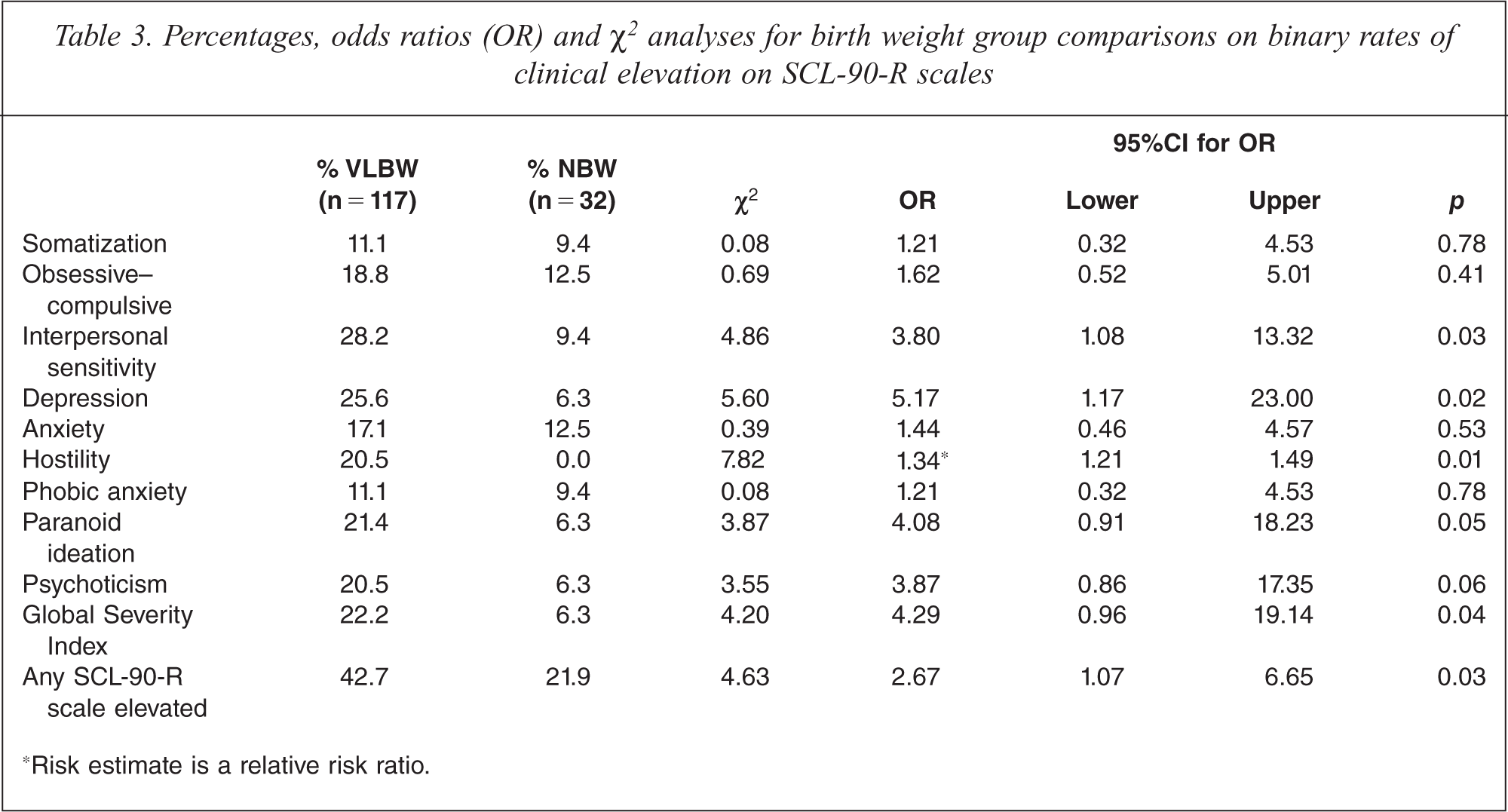 Table 3. Percentages, odds ratios (OR) and $\chi^2$ analyses for birth weight group comparisons on binary rates of clinical elevation on SCL-90-R scales

|  | % VLBW (n = 117) | % NBW (n = 32) | $\chi^2$ | OR | 95%CI for OR Lower | Upper | p |
|---|---|---|---|---|---|---|---|
| Somatization | 11.1 | 9.4 | 0.08 | 1.21 | 0.32 | 4.53 | 0.78 |
| Obsessive–compulsive | 18.8 | 12.5 | 0.69 | 1.62 | 0.52 | 5.01 | 0.41 |
| Interpersonal sensitivity | 28.2 | 9.4 | 4.86 | 3.80 | 1.08 | 13.32 | 0.03 |
| Depression | 25.6 | 6.3 | 5.60 | 5.17 | 1.17 | 23.00 | 0.02 |
| Anxiety | 17.1 | 12.5 | 0.39 | 1.44 | 0.46 | 4.57 | 0.53 |
| Hostility | 20.5 | 0.0 | 7.82 | 1.34$^{*}$ | 1.21 | 1.49 | 0.01 |
| Phobic anxiety | 11.1 | 9.4 | 0.08 | 1.21 | 0.32 | 4.53 | 0.78 |
| Paranoid ideation | 21.4 | 6.3 | 3.87 | 4.08 | 0.91 | 18.23 | 0.05 |
| Psychoticism | 20.5 | 6.3 | 3.55 | 3.87 | 0.86 | 17.35 | 0.06 |
| Global Severity Index | 22.2 | 6.3 | 4.20 | 4.29 | 0.96 | 19.14 | 0.04 |
| Any SCL-90-R scale elevated | 42.7 | 21.9 | 4.63 | 2.67 | 1.07 | 6.65 | 0.03 |

$^{*}$Risk estimate is a relative risk ratio.